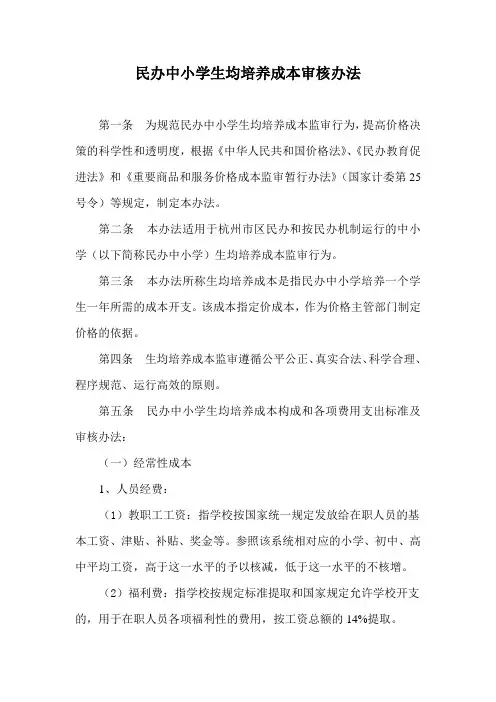 民办中小学生均培养成本审核办法

第一条　为规范民办中小学生均培养成本监审行为，提高价格决策的科学性和透明度，根据《中华人民共和国价格法》、《民办教育促进法》和《重要商品和服务价格成本监审暂行办法》（国家计委第25号令）等规定，制定本办法。

第二条　本办法适用于杭州市区民办和按民办机制运行的中小学（以下简称民办中小学）生均培养成本监审行为。

第三条　本办法所称生均培养成本是指民办中小学培养一个学生一年所需的成本开支。该成本指定价成本，作为价格主管部门制定价格的依据。

第四条　生均培养成本监审遵循公平公正、真实合法、科学合理、程序规范、运行高效的原则。

第五条　民办中小学生均培养成本构成和各项费用支出标准及审核办法：

（一）经常性成本

1、人员经费：

（1）教职工工资：指学校按国家统一规定发放给在职人员的基本工资、津贴、补贴、奖金等。参照该系统相对应的小学、初中、高中平均工资，高于这一水平的予以核减，低于这一水平的不核增。

（2）福利费：指学校按规定标准提取和国家规定允许学校开支的，用于在职人员各项福利性的费用，按工资总额的14%提取。